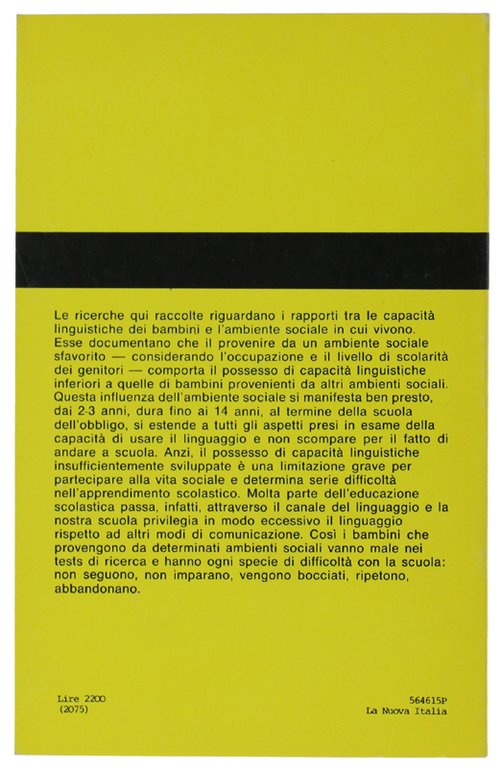 Le ricerche qui raccolte riguardano i rapporti tra le capacità linguistiche dei bambini e l'ambiente sociale in cui vivono. Esse documentano che il provenire da un ambiente sociale sfavorito — considerando l'occupazione e il livello di scolarità dei genitori — comporta il possesso di capacità linguistiche inferiori a quelle di bambini provenienti da altri ambienti sociali. Questa influenza dell'ambiente sociale si manifesta ben presto, dai 2-3 anni, dura fino ai 14 anni, al termine della scuola dell'obbligo, si estende a tutti gli aspetti presi in esame della capacità di usare il linguaggio e non scompare per il fatto di andare a scuola. Anzi, il possesso di capacità linguistiche insufficientemente sviluppate è una limitazione grave per partecipare alla vita sociale e determina serie difficoltà nell'apprendimento scolastico. Molta parte dell'educazione scolastica passa, infatti, attraverso il canale del linguaggio e la nostra scuola privilegia in modo eccessivo il linguaggio rispetto ad altri modi di comunicazione. Così i bambini che provengono da determinati ambienti sociali vanno male nei tests di ricerca e hanno ogni specie di difficoltà con la scuola: non seguono, non imparano, vengono bocciati, ripetono, abbandonano.

Lire 2200
(2075)

564615P
La Nuova Italia